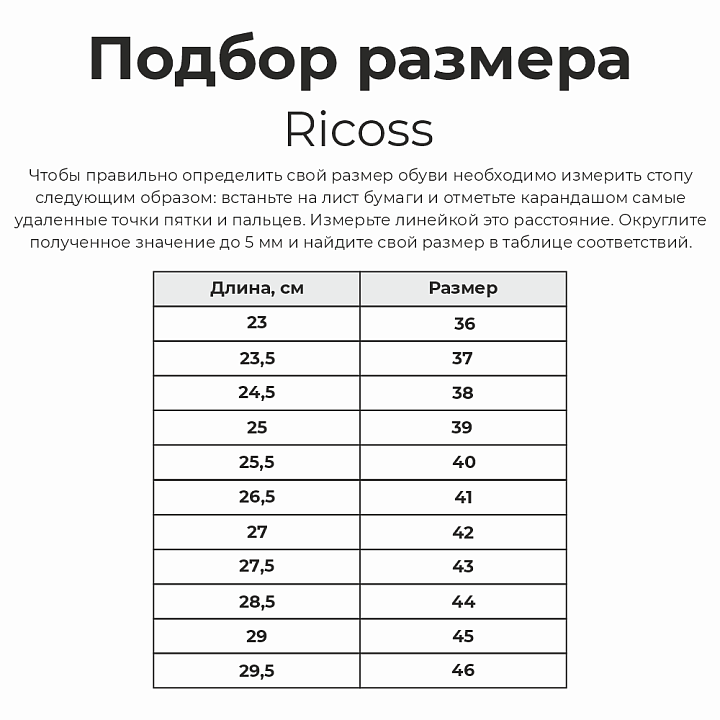 Подбор размера

Ricoss

Чтобы правильно определить свой размер обуви необходимо измерить стопу следующим образом: встаньте на лист бумаги и отметьте карандашом самые удаленные точки пятки и пальцев. Измерьте линейкой это расстояние. Округлите полученное значение до 5 мм и найдите свой размер в таблице соответствий.

| Длина, см | Размер |
|---|---|
| 23 | 36 |
| 23,5 | 37 |
| 24,5 | 38 |
| 25 | 39 |
| 25,5 | 40 |
| 26,5 | 41 |
| 27 | 42 |
| 27,5 | 43 |
| 28,5 | 44 |
| 29 | 45 |
| 29,5 | 46 |